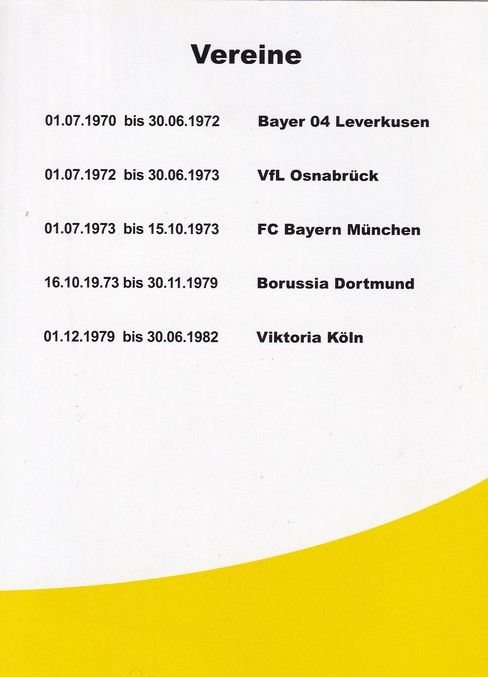 Vereine

01.07.1970 bis 30.06.1972 Bayer 04 Leverkusen

01.07.1972 bis 30.06.1973 VfL Osnabrück

01.07.1973 bis 15.10.1973 FC Bayern München

16.10.19.73 bis 30.11.1979 Borussia Dortmund

01.12.1979 bis 30.06.1982 Viktoria Köln